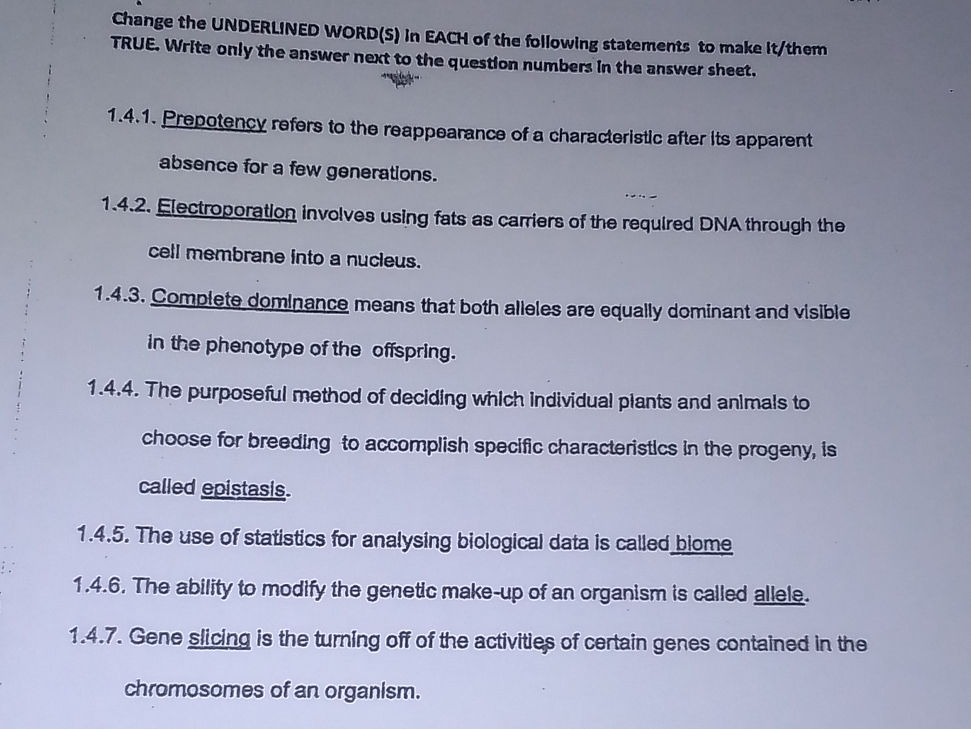 Change the UNDERLINED WORD(S) in EACH of the following statements to make it/them TRUE. Write only the answer next to the question numbers in the answer sheet.

1.4.1. Prepotency refers to the reappearance of a characteristic after its apparent absence for a few generations.

1.4.2. Electroporation involves using fats as carriers of the required DNA through the cell membrane into a nucleus.

1.4.3. Complete dominance means that both alleles are equally dominant and visible in the phenotype of the offspring.

1.4.4. The purposeful method of deciding which individual plants and animals to choose for breeding to accomplish specific characteristics in the progeny, is called epistasis.

1.4.5. The use of statistics for analysing biological data is called biome

1.4.6. The ability to modify the genetic make-up of an organism is called allele.

1.4.7. Gene slicing is the turning off of the activities of certain genes contained in the chromosomes of an organism.